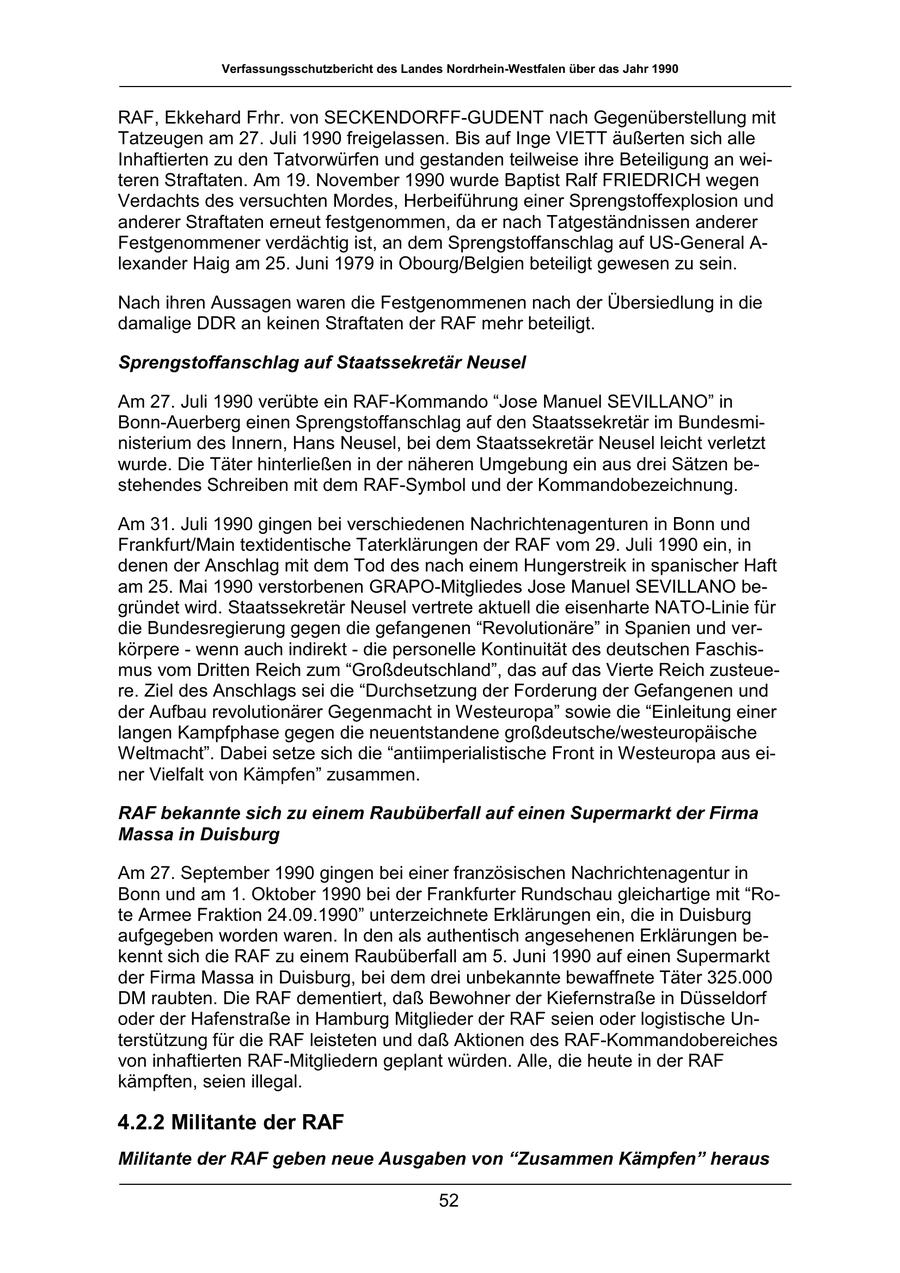 Verfassungsschutzbericht des Landes Nordrhein-Westfalen über das Jahr 1990

RAF, Ekkehard Frhr. von SECKENDORFF-GUDENT nach Gegenüberstellung mit Tatzeugen am 27. Juli 1990 freigelassen. Bis auf Inge VIETT äußerten sich alle Inhaftierten zu den Tatvorwürfen und gestanden teilweise ihre Beteiligung an weiteren Straftaten. Am 19. November 1990 wurde Baptist Ralf FRIEDRICH wegen Verdachts des versuchten Mordes, Herbeiführung einer Sprengstoffexplosion und anderer Straftaten erneut festgenommen, da er nach Tatgeständnissen anderer Festgenommener verdächtig ist, an dem Sprengstoffanschlag auf US-General Alexander Haig am 25. Juni 1979 in Obourg/Belgien beteiligt gewesen zu sein.

Nach ihren Aussagen waren die Festgenommenen nach der Übersiedlung in die damalige DDR an keinen Straftaten der RAF mehr beteiligt.

Sprengstoffanschlag auf Staatssekretär Neusel

Am 27. Juli 1990 verübte ein RAF-Kommando “Jose Manuel SEVILLANO” in Bonn-Auerberg einen Sprengstoffanschlag auf den Staatssekretär im Bundesministerium des Innern, Hans Neusel, bei dem Staatssekretär Neusel leicht verletzt wurde. Die Täter hinterließen in der näheren Umgebung ein aus drei Sätzen bestehendes Schreiben mit dem RAF-Symbol und der Kommandobezeichnung.

Am 31. Juli 1990 gingen bei verschiedenen Nachrichtenagenturen in Bonn und Frankfurt/Main textidentische Taterklärungen der RAF vom 29. Juli 1990 ein, in denen der Anschlag mit dem Tod des nach einem Hungerstreik in spanischer Haft am 25. Mai 1990 verstorbenen GRAPO-Mitgliedes Jose Manuel SEVILLANO begründet wird. Staatssekretär Neusel vertrete aktuell die eisenharte NATO-Linie für die Bundesregierung gegen die gefangenen “Revolutionäre” in Spanien und verkörpere - wenn auch indirekt - die personelle Kontinuität des deutschen Faschismus vom Dritten Reich zum “Großdeutschland”, das auf das Vierte Reich zusteuere. Ziel des Anschlags sei die “Durchsetzung der Forderung der Gefangenen und der Aufbau revolutionärer Gegenmacht in Westeuropa” sowie die “Einleitung einer langen Kampfphase gegen die neuentstandene großdeutsche/westeuropäische Weltmacht”. Dabei setze sich die “antiimperialistische Front in Westeuropa aus einer Vielfalt von Kämpfen” zusammen.

RAF bekannte sich zu einem Raubüberfall auf einen Supermarkt der Firma Massa in Duisburg

Am 27. September 1990 gingen bei einer französischen Nachrichtenagentur in Bonn und am 1. Oktober 1990 bei der Frankfurter Rundschau gleichartige mit “Rote Armee Fraktion 24.09.1990” unterzeichnete Erklärungen ein, die in Duisburg aufgegeben worden waren. In den als authentisch angesehenen Erklärungen bekennt sich die RAF zu einem Raubüberfall am 5. Juni 1990 auf einen Supermarkt der Firma Massa in Duisburg, bei dem drei unbekannte bewaffnete Täter 325.000 DM raubten. Die RAF dementiert, daß Bewohner der Kiefernstraße in Düsseldorf oder der Hafenstraße in Hamburg Mitglieder der RAF seien oder logistische Unterstützung für die RAF leisteten und daß Aktionen des RAF-Kommandobereiches von inhaftierten RAF-Mitgliedern geplant würden. Alle, die heute in der RAF kämpften, seien illegal.

4.2.2 Militante der RAF

Militante der RAF geben neue Ausgaben von “Zusammen Kämpfen” heraus

52